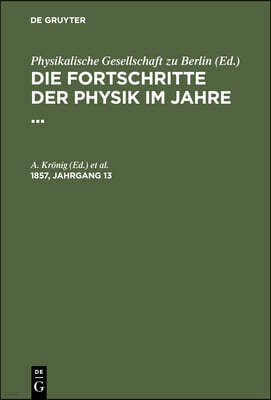 DE GRUYTER

Physikalische Gesellschaft zu Berlin (Ed.)
DIE FORTSCHRITTE DER PHYSIK IM JAHRE ...

A. Krönig (Ed.) et al.
1857, JAHRGANG 13

DE
G